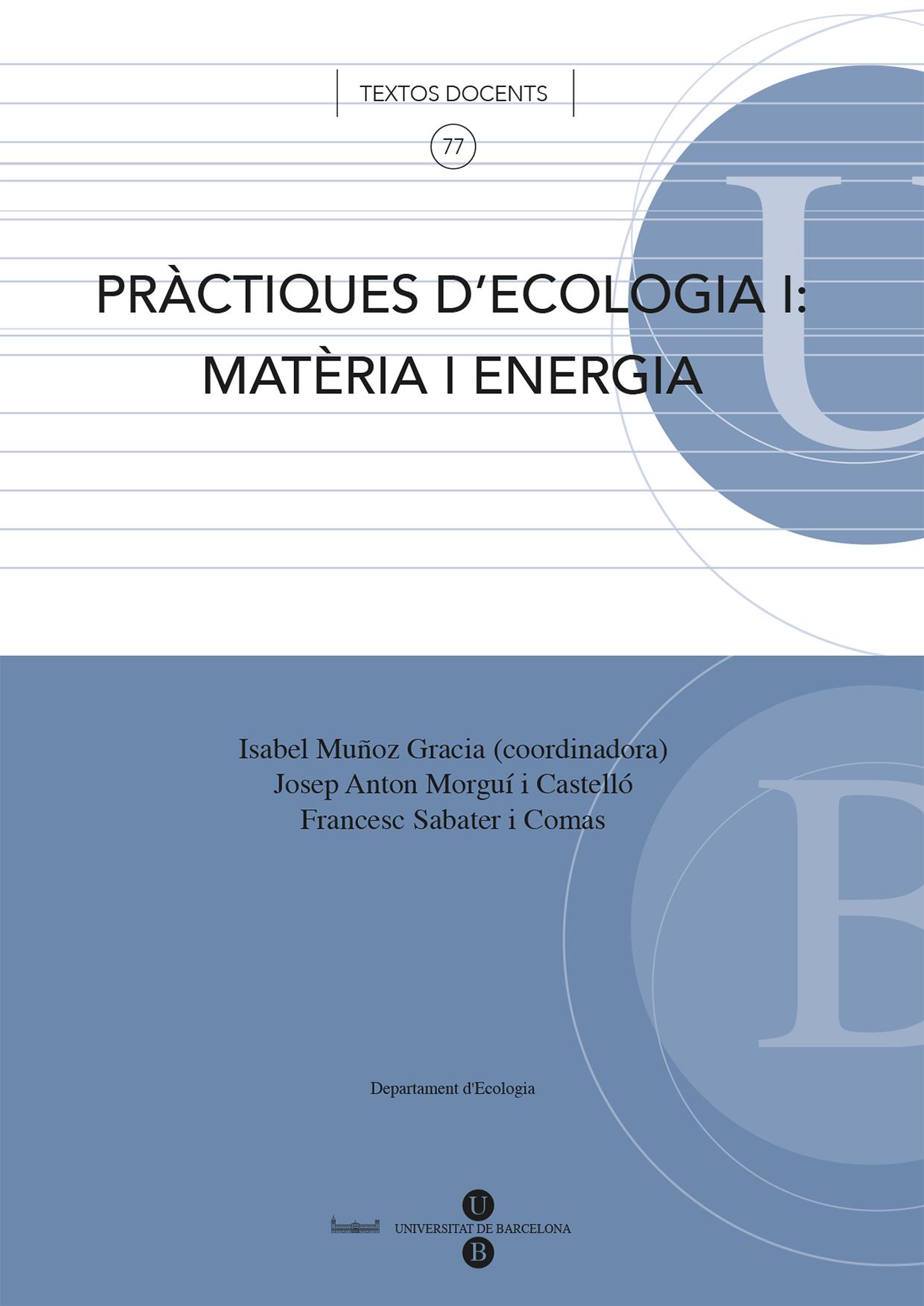 TEXTOS DOCENTS

77

PRÀCTIQUES D'ECOLOGIA I:
MATÈRIA I ENERGIA

Isabel Muñoz Gracia (coordinadora)
Josep Anton Morguí i Castelló
Francesc Sabater i Comas

Departament d'Ecologia

U
UNIVERSITAT DE BARCELONA
B